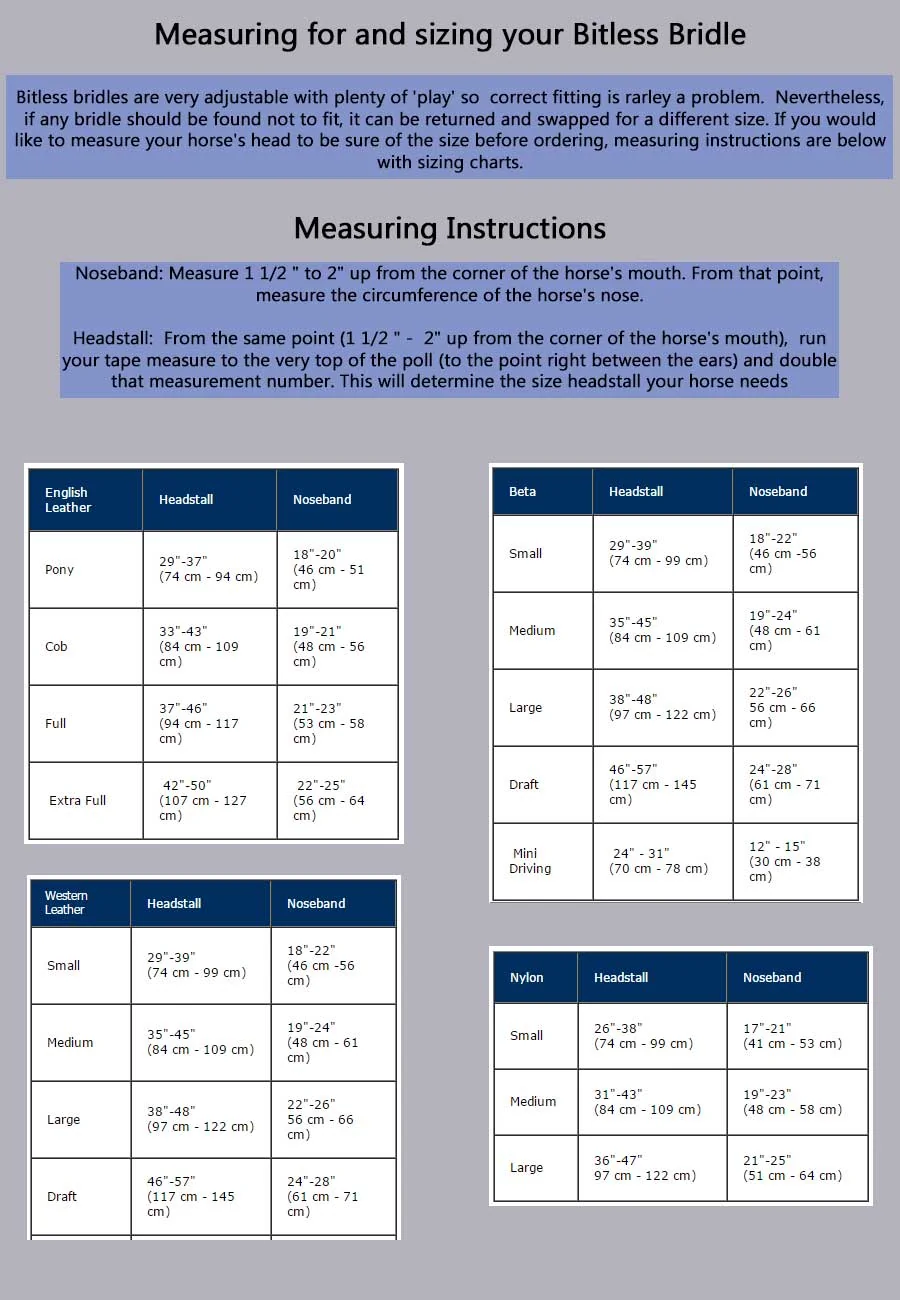 Measuring for and sizing your Bitless Bridle

Bitless bridles are very adjustable with plenty of 'play' so correct fitting is rarley a problem. Nevertheless, if any bridle should be found not to fit, it can be returned and swapped for a different size. If you would like to measure your horse's head to be sure of the size before ordering, measuring instructions are below with sizing charts.

Measuring Instructions

Noseband: Measure 1 1/2 " to 2" up from the corner of the horse's mouth. From that point, measure the circumference of the horse's nose.

Headstall: From the same point (1 1/2 " - 2" up from the corner of the horse's mouth), run your tape measure to the very top of the poll (to the point right between the ears) and double that measurement number. This will determine the size headstall your horse needs

| English Leather | Headstall | Noseband |
|---|---|---|
| Pony | 29"-37" (74 cm - 94 cm) | 18"-20" (46 cm - 51 cm) |
| Cob | 33"-43" (84 cm - 109 cm) | 19"-21" (48 cm - 56 cm) |
| Full | 37"-46" (94 cm - 117 cm) | 21"-23" (53 cm - 58 cm) |
| Extra Full | 42"-50" (107 cm - 127 cm) | 22"-25" (56 cm - 64 cm) |

| Western Leather | Headstall | Noseband |
|---|---|---|
| Small | 29"-39" (74 cm - 99 cm) | 18"-22" (46 cm -56 cm) |
| Medium | 35"-45" (84 cm - 109 cm) | 19"-24" (48 cm - 61 cm) |
| Large | 38"-48" (97 cm - 122 cm) | 22"-26" 56 cm - 66 cm) |
| Draft | 46"-57" (117 cm - 145 cm) | 24"-28" (61 cm - 71 cm) |

| Beta | Headstall | Noseband |
|---|---|---|
| Small | 29"-39" (74 cm - 99 cm) | 18"-22" (46 cm -56 cm) |
| Medium | 35"-45" (84 cm - 109 cm) | 19"-24" (48 cm - 61 cm) |
| Large | 38"-48" (97 cm - 122 cm) | 22"-26" 56 cm - 66 cm) |
| Draft | 46"-57" (117 cm - 145 cm) | 24"-28" (61 cm - 71 cm) |
| Mini Driving | 24" - 31" (70 cm - 78 cm) | 12" - 15" (30 cm - 38 cm) |

| Nylon | Headstall | Noseband |
|---|---|---|
| Small | 26"-38" (74 cm - 99 cm) | 17"-21" (41 cm - 53 cm) |
| Medium | 31"-43" (84 cm - 109 cm) | 19"-23" (48 cm - 58 cm) |
| Large | 36"-47" 97 cm - 122 cm) | 21"-25" (51 cm - 64 cm) |